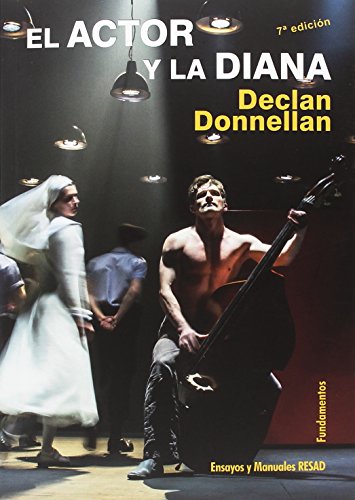 EL ACTOR
Y LA DIANA

7ª edición

Declan
Donnellan

Fundamentos

Ensayos y Manuales RESAD